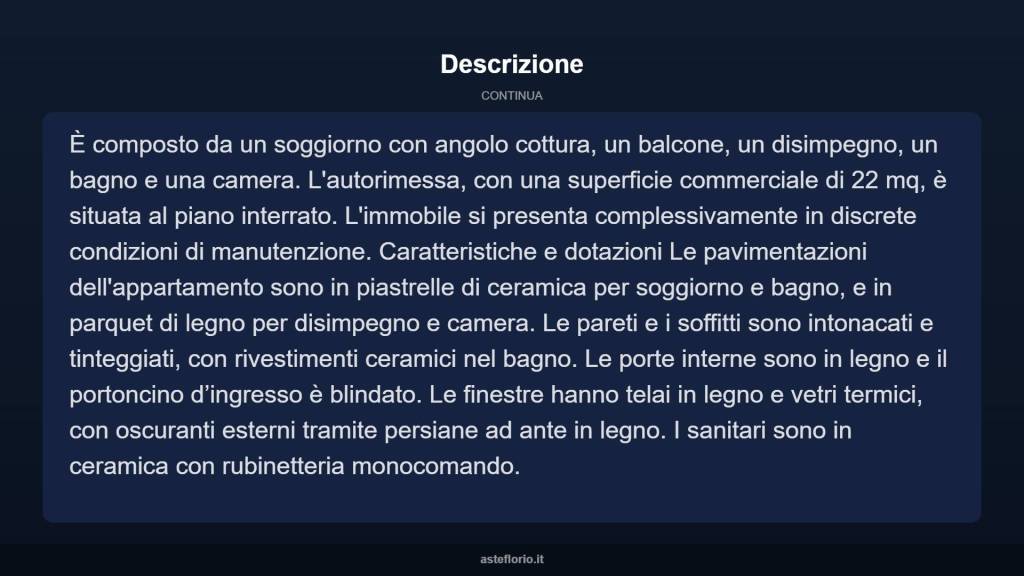 Descrizione

CONTINUA

È composto da un soggiorno con angolo cottura, un balcone, un disimpegno, un bagno e una camera. L'autorimessa, con una superficie commerciale di 22 mq, è situata al piano interrato. L'immobile si presenta complessivamente in discrete condizioni di manutenzione. Caratteristiche e dotazioni Le pavimentazioni dell'appartamento sono in piastrelle di ceramica per soggiorno e bagno, e in parquet di legno per disimpegno e camera. Le pareti e i soffitti sono intonacati e tinteggiati, con rivestimenti ceramici nel bagno. Le porte interne sono in legno e il portoncino d’ingresso è blindato. Le finestre hanno telai in legno e vetri termici, con oscuranti esterni tramite persiane ad ante in legno. I sanitari sono in ceramica con rubinetteria monocomando.

asteflorio.it